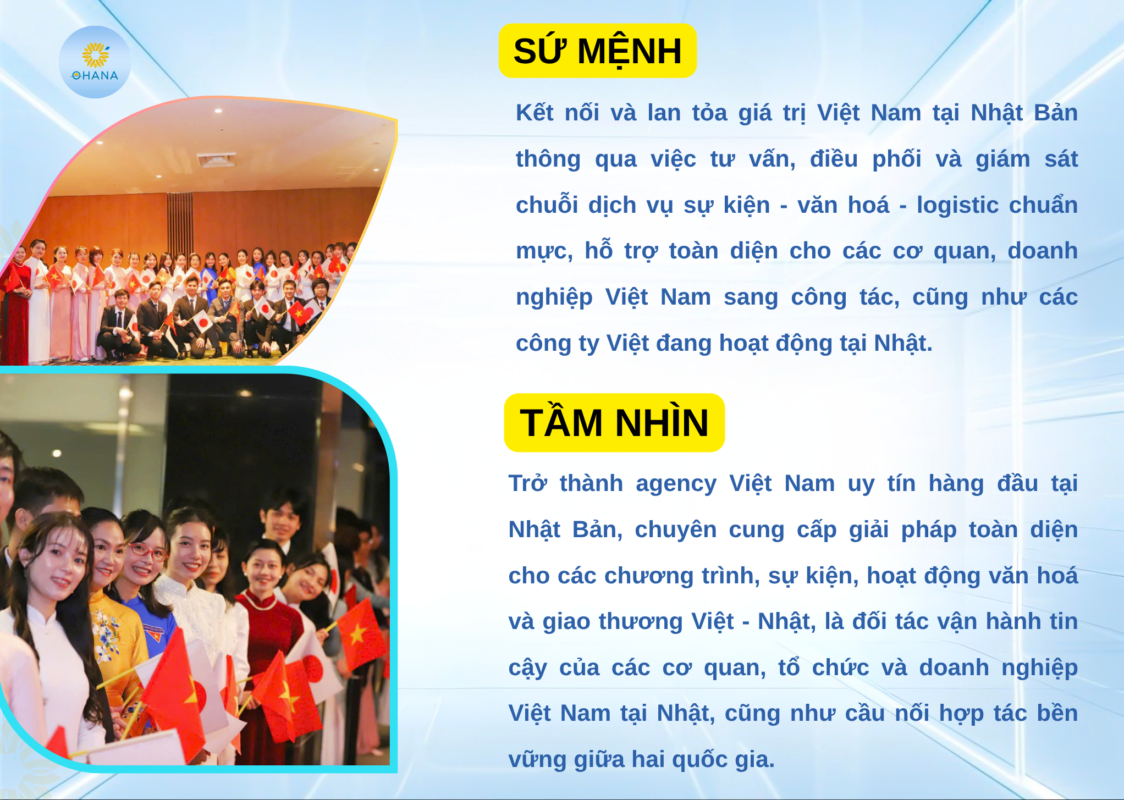 OHANA

SỨ MỆNH

Kết nối và lan tỏa giá trị Việt Nam tại Nhật Bản thông qua việc tư vấn, điều phối và giám sát chuỗi dịch vụ sự kiện - văn hoá - logistic chuẩn mực, hỗ trợ toàn diện cho các cơ quan, doanh nghiệp Việt Nam sang công tác, cũng như các công ty Việt đang hoạt động tại Nhật.

TẦM NHÌN

Trở thành agency Việt Nam uy tín hàng đầu tại Nhật Bản, chuyên cung cấp giải pháp toàn diện cho các chương trình, sự kiện, hoạt động văn hoá và giao thương Việt - Nhật, là đối tác vận hành tin cậy của các cơ quan, tổ chức và doanh nghiệp Việt Nam tại Nhật, cũng như cầu nối hợp tác bền vững giữa hai quốc gia.